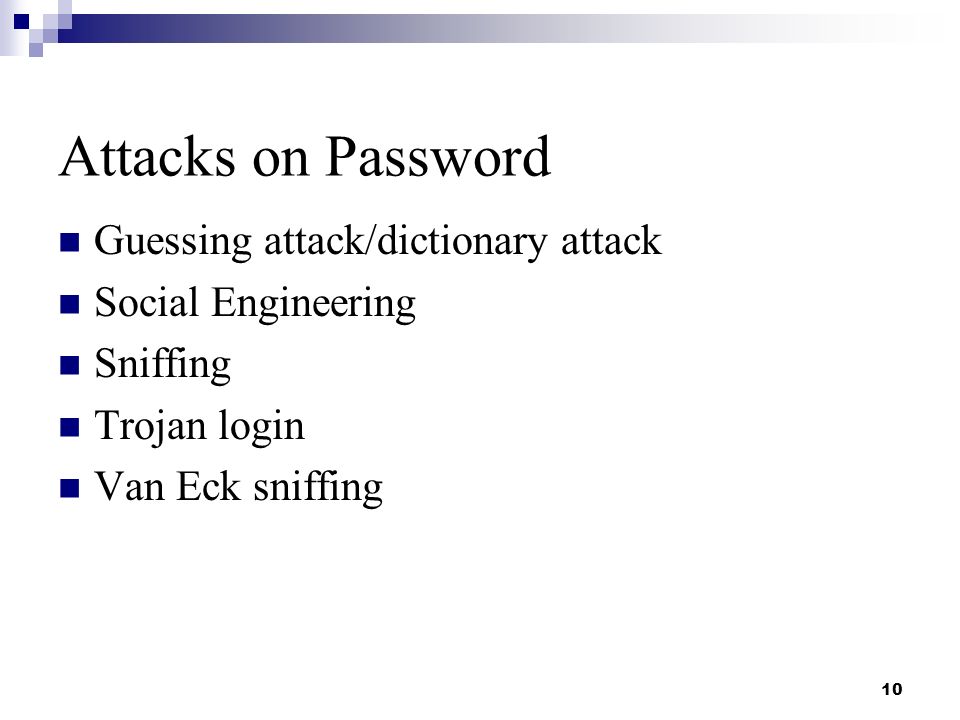 Attacks on Password

- Guessing attack/dictionary attack
- Social Engineering
- Sniffing
- Trojan login
- Van Eck sniffing

10